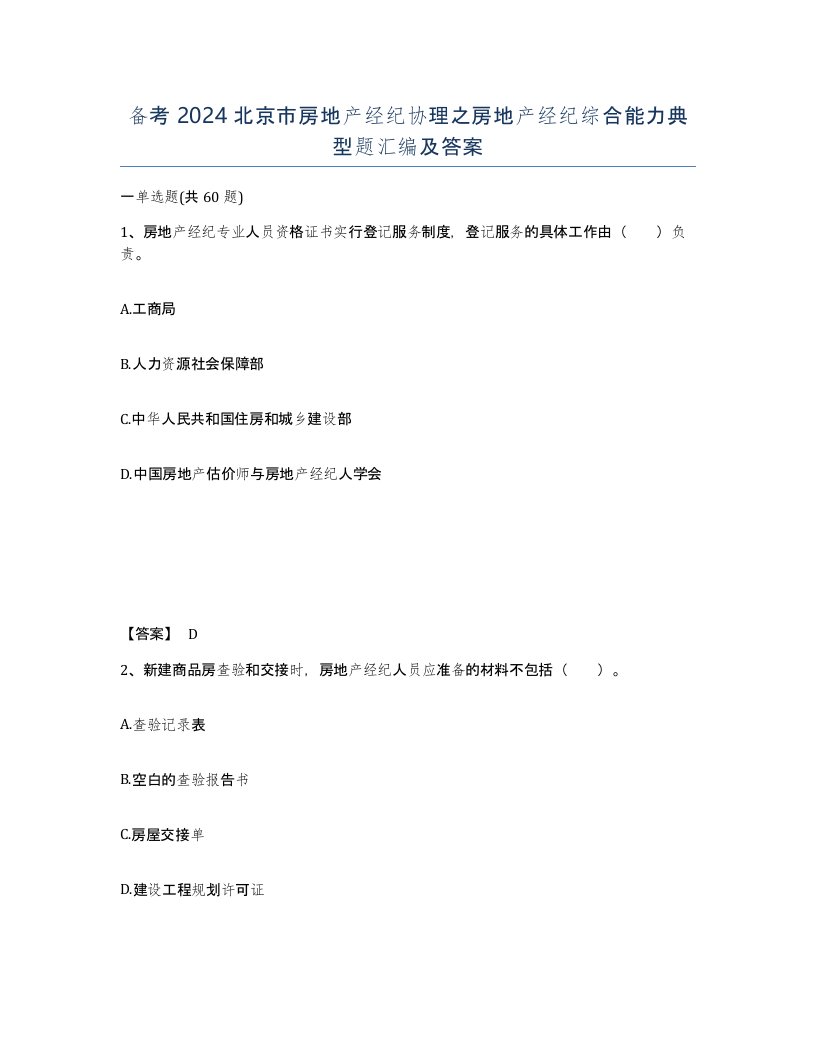 备考 2024 北京市房地产经纪协理之房地产经纪综合能力典型题汇编及答案

一单选题(共 60 题)

1、房地产经纪专业人员资格证书实行登记服务制度，登记服务的具体工作由（　）负责。

A.工商局

B.人力资源社会保障部

C.中华人民共和国住房和城乡建设部

D.中国房地产估价师与房地产经纪人学会

【答案】 D

2、新建商品房查验和交接时，房地产经纪人员应准备的材料不包括（　）。

A.查验记录表

B.空白的查验报告书

C.房屋交接单

D.建设工程规划许可证